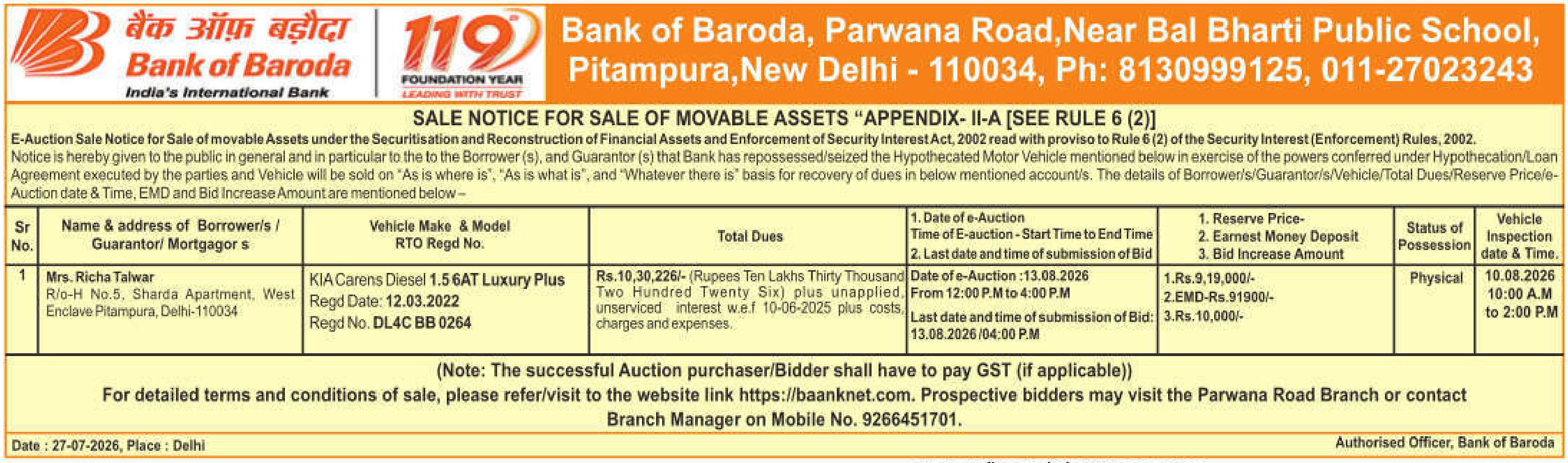 बैंक ऑफ़ बड़ौदा
Bank of Baroda
India's International Bank

119
FOUNDATION YEAR
LEADING WITH TRUST

Bank of Baroda, Parwana Road,Near Bal Bharti Public School, Pitampura,New Delhi - 110034, Ph: 8130999125, 011-27023243

SALE NOTICE FOR SALE OF MOVABLE ASSETS "APPENDIX- II-A [SEE RULE 6 (2)]

E-Auction Sale Notice for Sale of movable Assets under the Securitisation and Reconstruction of Financial Assets and Enforcement of Security Interest Act, 2002 read with proviso to Rule 6 (2) of the Security Interest (Enforcement) Rules, 2002.

Notice is hereby given to the public in general and in particular to the to the Borrower (s), and Guarantor (s) that Bank has repossessed/seized the Hypothecated Motor Vehicle mentioned below in exercise of the powers conferred under Hypothecation/Loan Agreement executed by the parties and Vehicle will be sold on "As is where is", "As is what is", and "Whatever there is" basis for recovery of dues in below mentioned account/s. The details of Borrower/s/Guarantor/s/Vehicle/Total Dues/Reserve Price/e-Auction date & Time, EMD and Bid Increase Amount are mentioned below –

| Sr No. | Name & address of Borrower/s / Guarantor/ Mortgagor s | Vehicle Make & Model RTO Regd No. | Total Dues | 1. Date of e-Auction Time of E-auction - Start Time to End Time 2. Last date and time of submission of Bid | 1. Reserve Price- 2. Earnest Money Deposit 3. Bid Increase Amount | Status of Possession | Vehicle Inspection date & Time. |
|---|---|---|---|---|---|---|---|
| 1 | Mrs. Richa Talwar R/o-H No.5, Sharda Apartment, West Enclave Pitampura, Delhi-110034 | KIA Carens Diesel 1.5 6AT Luxury Plus Regd Date: 12.03.2022 Regd No. DL4C BB 0264 | Rs.10,30,226/- (Rupees Ten Lakhs Thirty Thousand Two Hundred Twenty Six) plus unapplied, unserviced interest w.e.f 10-06-2025 plus costs, charges and expenses. | Date of e-Auction :13.08.2026 From 12:00 P.M to 4:00 P.M Last date and time of submission of Bid: 13.08.2026 /04:00 P.M | 1.Rs.9,19,000/- 2.EMD-Rs.91900/- 3.Rs.10,000/- | Physical | 10.08.2026 10:00 A.M to 2:00 P.M |

(Note: The successful Auction purchaser/Bidder shall have to pay GST (if applicable))

For detailed terms and conditions of sale, please refer/visit to the website link https://baanknet.com. Prospective bidders may visit the Parwana Road Branch or contact Branch Manager on Mobile No. 9266451701.

Date : 27-07-2026, Place : Delhi

Authorised Officer, Bank of Baroda